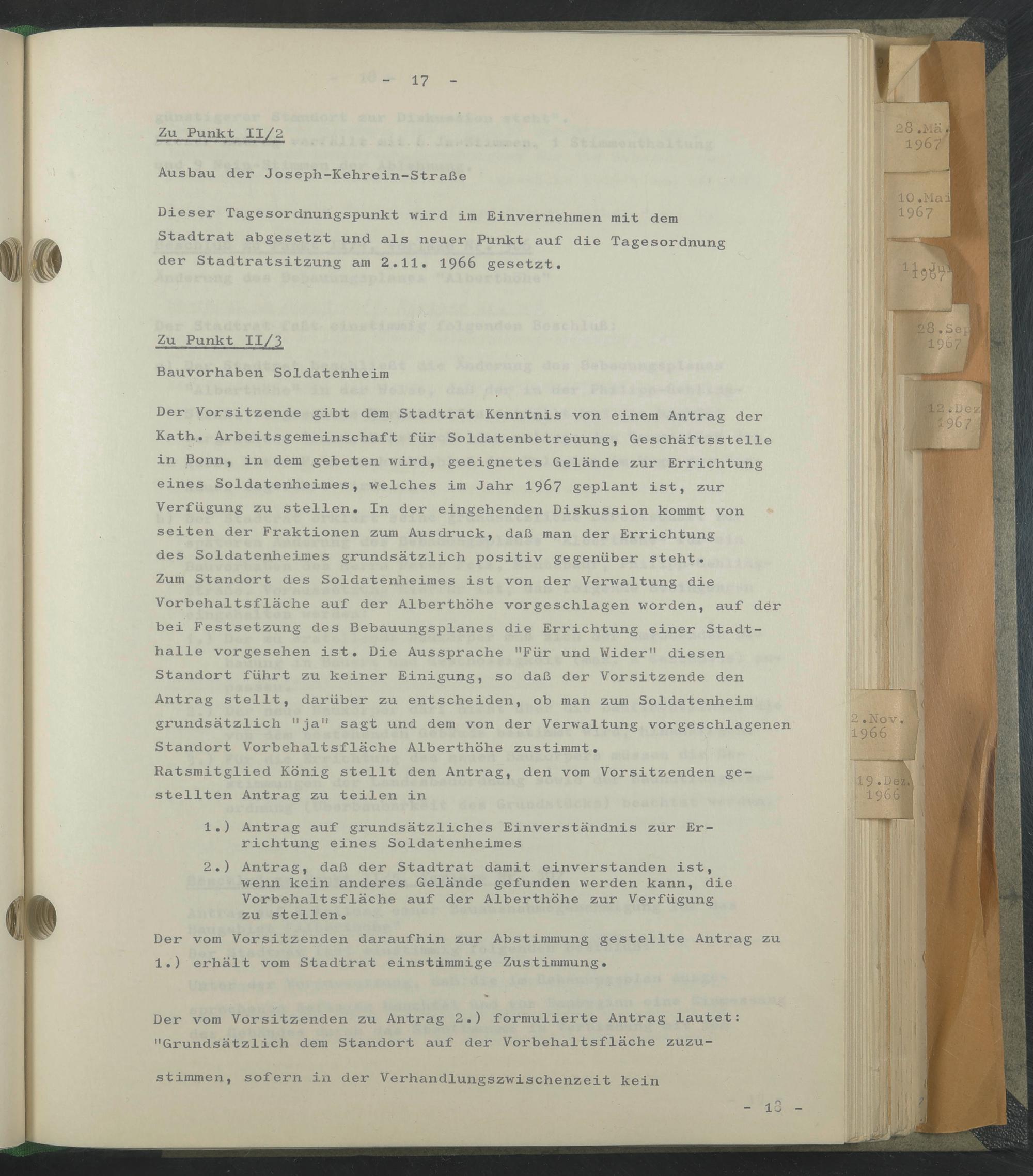 - 17 -

Zu Punkt II/2

Ausbau der Joseph-Kehrein-Straße

Dieser Tagesordnungspunkt wird im Einvernehmen mit dem Stadtrat abgesetzt und als neuer Punkt auf die Tagesordnung der Stadtratsitzung am 2.11. 1966 gesetzt.

Zu Punkt II/3

Bauvorhaben Soldatenheim

Der Vorsitzende gibt dem Stadtrat Kenntnis von einem Antrag der Kath. Arbeitsgemeinschaft für Soldatenbetreuung, Geschäftsstelle in Bonn, in dem gebeten wird, geeignetes Gelände zur Errichtung eines Soldatenheimes, welches im Jahr 1967 geplant ist, zur Verfügung zu stellen. In der eingehenden Diskussion kommt von seiten der Fraktionen zum Ausdruck, daß man der Errichtung des Soldatenheimes grundsätzlich positiv gegenüber steht. Zum Standort des Soldatenheimes ist von der Verwaltung die Vorbehaltsfläche auf der Alberthöhe vorgeschlagen worden, auf der bei Festsetzung des Bebauungsplanes die Errichtung einer Stadthalle vorgesehen ist. Die Aussprache "Für und Wider" diesen Standort führt zu keiner Einigung, so daß der Vorsitzende den Antrag stellt, darüber zu entscheiden, ob man zum Soldatenheim grundsätzlich "ja" sagt und dem von der Verwaltung vorgeschlagenen Standort Vorbehaltsfläche Alberthöhe zustimmt.
Ratsmitglied König stellt den Antrag, den vom Vorsitzenden gestellten Antrag zu teilen in

1.) Antrag auf grundsätzliches Einverständnis zur Errichtung eines Soldatenheimes

2.) Antrag, daß der Stadtrat damit einverstanden ist, wenn kein anderes Gelände gefunden werden kann, die Vorbehaltsfläche auf der Alberthöhe zur Verfügung zu stellen.

Der vom Vorsitzenden daraufhin zur Abstimmung gestellte Antrag zu 1.) erhält vom Stadtrat einstimmige Zustimmung.

Der vom Vorsitzenden zu Antrag 2.) formulierte Antrag lautet: "Grundsätzlich dem Standort auf der Vorbehaltsfläche zuzustimmen, sofern in der Verhandlungszwischenzeit kein

- 18 -

28.Mä. 1967
10.Mai 1967
11.Jul 1967
28.Sep 1967
12.Dez 1967
2.Nov. 1966
19.Dez. 1966